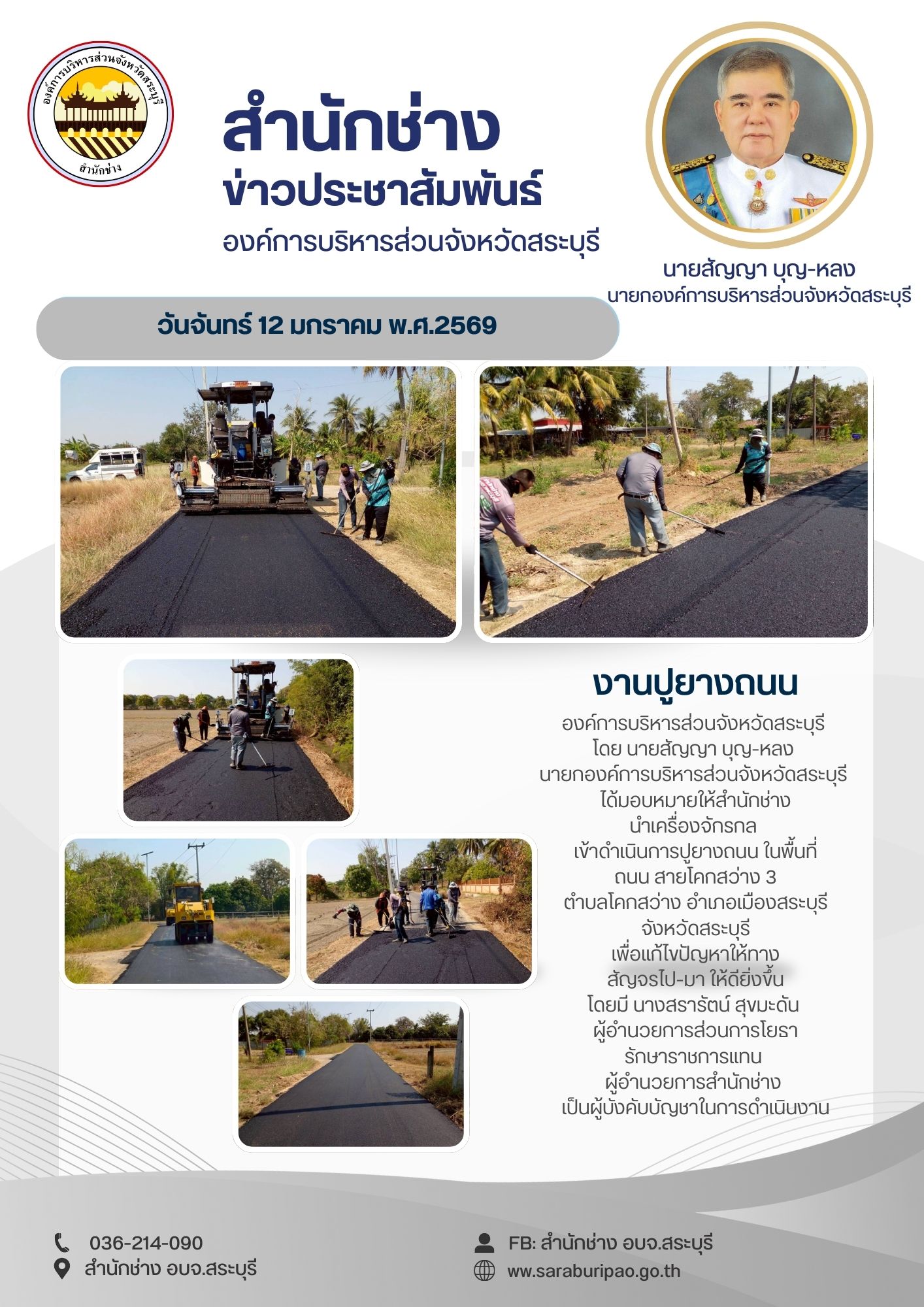 องค์การบริหารส่วนจังหวัดสระบุรี
สำนักช่าง

สำนักช่าง
ข่าวประชาสัมพันธ์
องค์การบริหารส่วนจังหวัดสระบุรี

นายสัญญา บุญ-หลง
นายกองค์การบริหารส่วนจังหวัดสระบุรี

วันจันทร์ 12 มกราคม พ.ศ.2569

งานปูยางถนน

องค์การบริหารส่วนจังหวัดสระบุรี
โดย นายสัญญา บุญ-หลง
นายกองค์การบริหารส่วนจังหวัดสระบุรี
ได้มอบหมายให้สำนักช่าง
นำเครื่องจักรกล
เข้าดำเนินการปูยางถนน ในพื้นที่
ถนน สายโคกสว่าง 3
ตำบลโคกสว่าง อำเภอเมืองสระบุรี
จังหวัดสระบุรี
เพื่อแก้ไขปัญหาให้ทาง
สัญจรไป-มา ให้ดียิ่งขึ้น
โดยมี นางสรารัตน์ สุขมะดัน
ผู้อำนวยการส่วนการโยธา
รักษาราชการแทน
ผู้อำนวยการสำนักช่าง
เป็นผู้บังคับบัญชาในการดำเนินงาน

036-214-090
สำนักช่าง อบจ.สระบุรี
FB: สำนักช่าง อบจ.สระบุรี
www.saraburipao.go.th